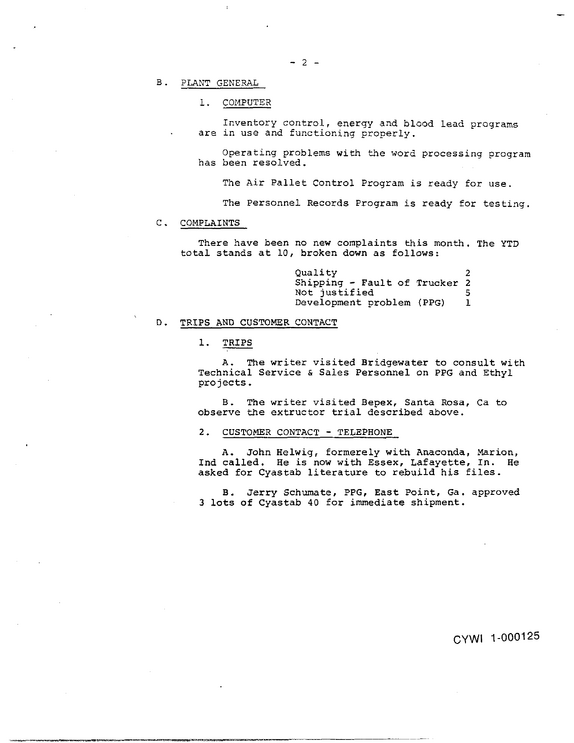 - 2 -

B. PLANT GENERAL

1. COMPUTER

Inventory control, energy and blood lead programs are in use and functioning properly.

Operating problems with the word processing program has been resolved.

The Air Pallet Control Program is ready for use.

The Personnel Records Program is ready for testing.

C. COMPLAINTS

There have been no new complaints this month. The YTD total stands at 10, broken down as follows:

Quality 2
Shipping - Fault of Trucker 2
Not justified 5
Development problem (PPG) 1

D. TRIPS AND CUSTOMER CONTACT

1. TRIPS

A. The writer visited Bridgewater to consult with Technical Service & Sales Personnel on PPG and Ethyl projects.

B. The writer visited Bepex, Santa Rosa, Ca to observe the extructor trial described above.

2. CUSTOMER CONTACT - TELEPHONE

A. John Helwig, formerely with Anaconda, Marion, Ind called. He is now with Essex, Lafayette, In. He asked for Cyastab literature to rebuild his files.

B. Jerry Schumate, PPG, East Point, Ga. approved 3 lots of Cyastab 40 for immediate shipment.

CYWI 1-000125